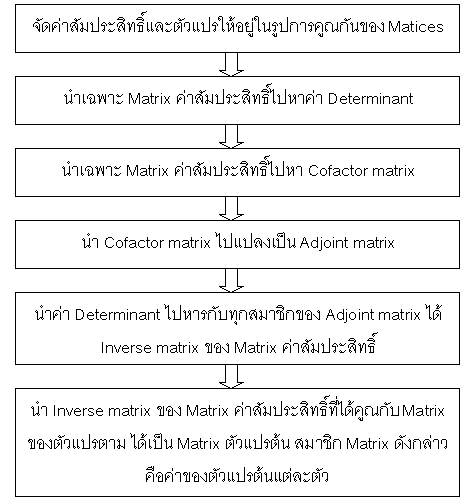 จัดค่าสัมประสิทธิ์และตัวแปรให้อยู่ในรูปการคูณกันของ Matices

นำเฉพาะ Matrix ค่าสัมประสิทธิ์ไปหาค่า Determinant

นำเฉพาะ Matrix ค่าสัมประสิทธิ์ไปหา Cofactor matrix

นำ Cofactor matrix ไปแปลงเป็น Adjoint matrix

นำค่า Determinant ไปหารกับทุกสมาชิกของ Adjoint matrix ได้ Inverse matrix ของ Matrix ค่าสัมประสิทธิ์

นำ Inverse matrix ของ Matrix ค่าสัมประสิทธิ์ที่ได้คูณกับ Matrix ของตัวแปรตาม ได้เป็น Matrix ตัวแปรต้น สมาชิก Matrix ดังกล่าว คือค่าของตัวแปรต้นแต่ละตัว